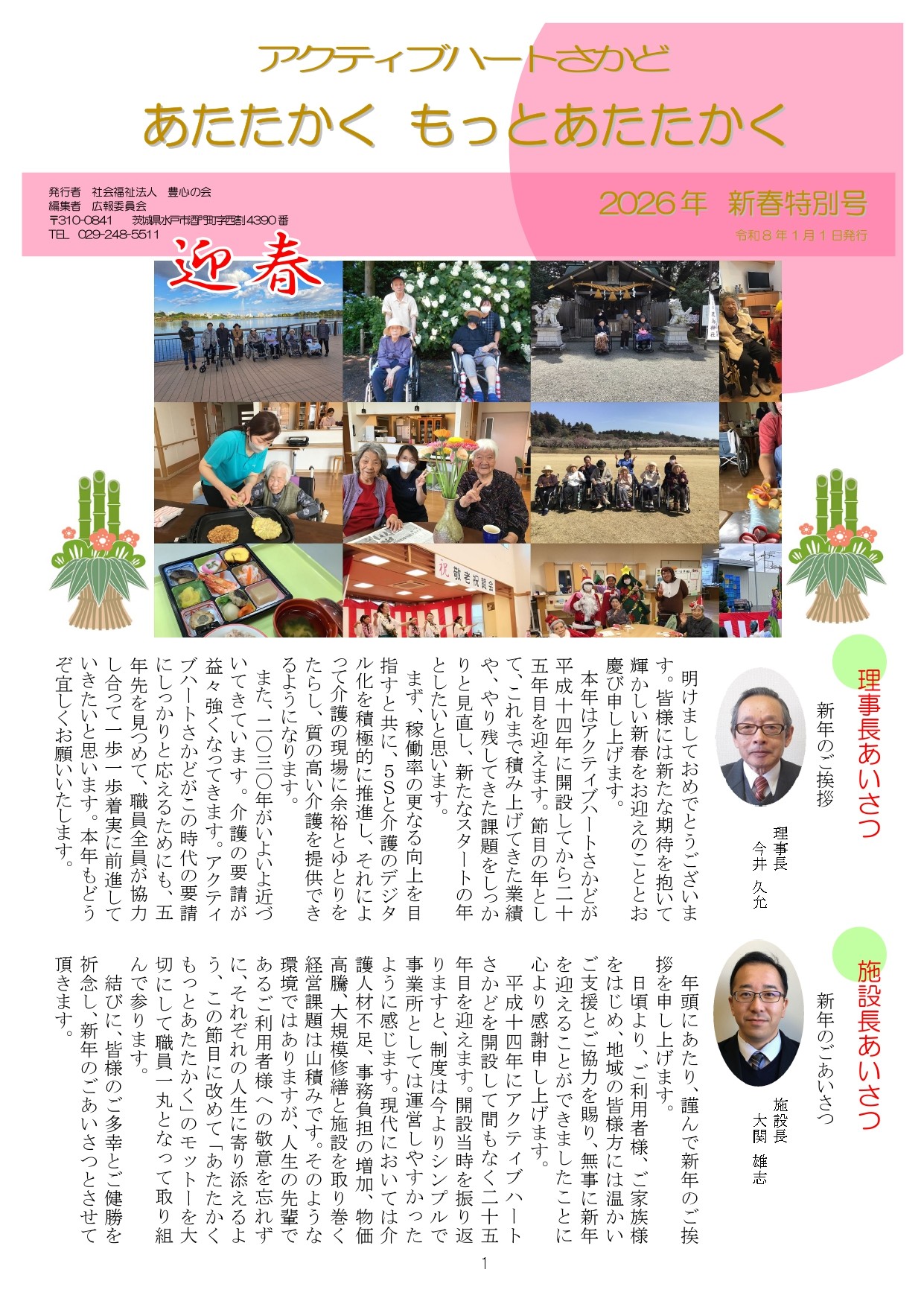 アクティブハートさかど

あたたかく もっとあたたかく

発行者 社会福祉法人 豊心の会
編集者 広報委員会
〒310-0841 茨城県水戸市酒門町字西割4390番
TEL 029-248-5511

2026年 新春特別号
令和8年1月1日発行

迎春

祝 敬老祝賀会

理事長あいさつ

新年のご挨拶

理事長
今井 久允

明けましておめでとうございます。皆様には新たな期待を抱いて輝かしい新春をお迎えのこととお慶び申し上げます。

本年はアクティブハートさかどが平成十四年に開設してから二十五年目を迎えます。節目の年として、これまで積み上げてきた業績や、やり残してきた課題をしっかりと見直し、新たなスタートの年としたいと思います。

まず、稼働率の更なる向上を目指すと共に、5Sと介護のデジタル化を積極的に推進し、それによって介護の現場に余裕とゆとりをもたらし、質の高い介護を提供できるようになります。

また、二〇三〇年がいよいよ近づいてきています。介護の要請が益々強くなってきます。アクティブハートさかどがこの時代の要請にしっかりと応えるためにも、五年先を見つめて、職員全員が協力し合って一歩一歩着実に前進していきたいと思います。本年もどうぞ宜しくお願いいたします。

施設長あいさつ

新年のごあいさつ

施設長
大関 雄志

年頭にあたり、謹んで新年のご挨拶を申し上げます。

日頃より、ご利用者様、ご家族様をはじめ、地域の皆様方には温かいご支援とご協力を賜り、無事に新年を迎えることができましたことに心より感謝申し上げます。

平成十四年にアクティブハートさかどを開設して間もなく二十五年目を迎えます。開設当時を振り返りますと、制度は今よりシンプルで事業所としては運営しやすかったように感じます。現代においては介護人材不足、事務負担の増加、物価高騰、大規模修繕と施設を取り巻く経営課題は山積みです。そのような環境ではありますが、人生の先輩であるご利用者様への敬意を忘れずに、それぞれの人生に寄り添えるよう、この節目に改めて「あたたかくもっとあたたかく」のモットーを大切にして職員一丸となって取り組んで参ります。

結びに、皆様のご多幸とご健勝を祈念し、新年のごあいさつとさせて頂きます。

1